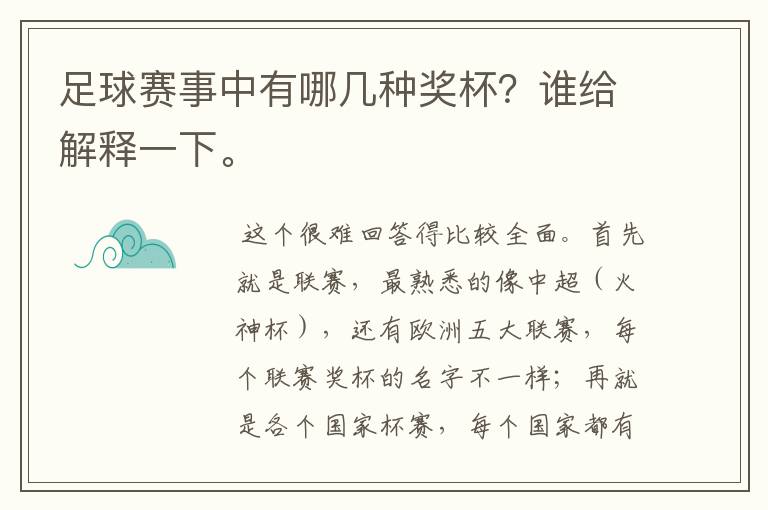 足球赛事中有哪几种奖杯？谁给解释一下。

这个很难回答得比较全面。首先就是联赛，最熟悉的像中超（火神杯），还有欧洲五大联赛，每个联赛奖杯的名字不一样；再就是各个国家杯赛，每个国家都有